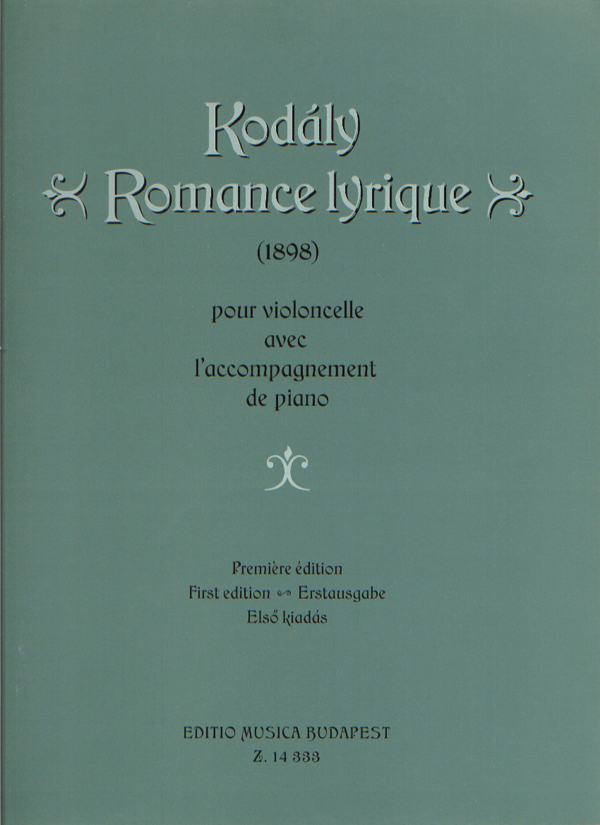 Kodály
Romance lyrique
(1898)

pour violoncelle
avec
l'accompagnement
de piano

Première édition
First edition Erstausgabe
Első kiadás

EDITIO MUSICA BUDAPEST
Z. 14 333